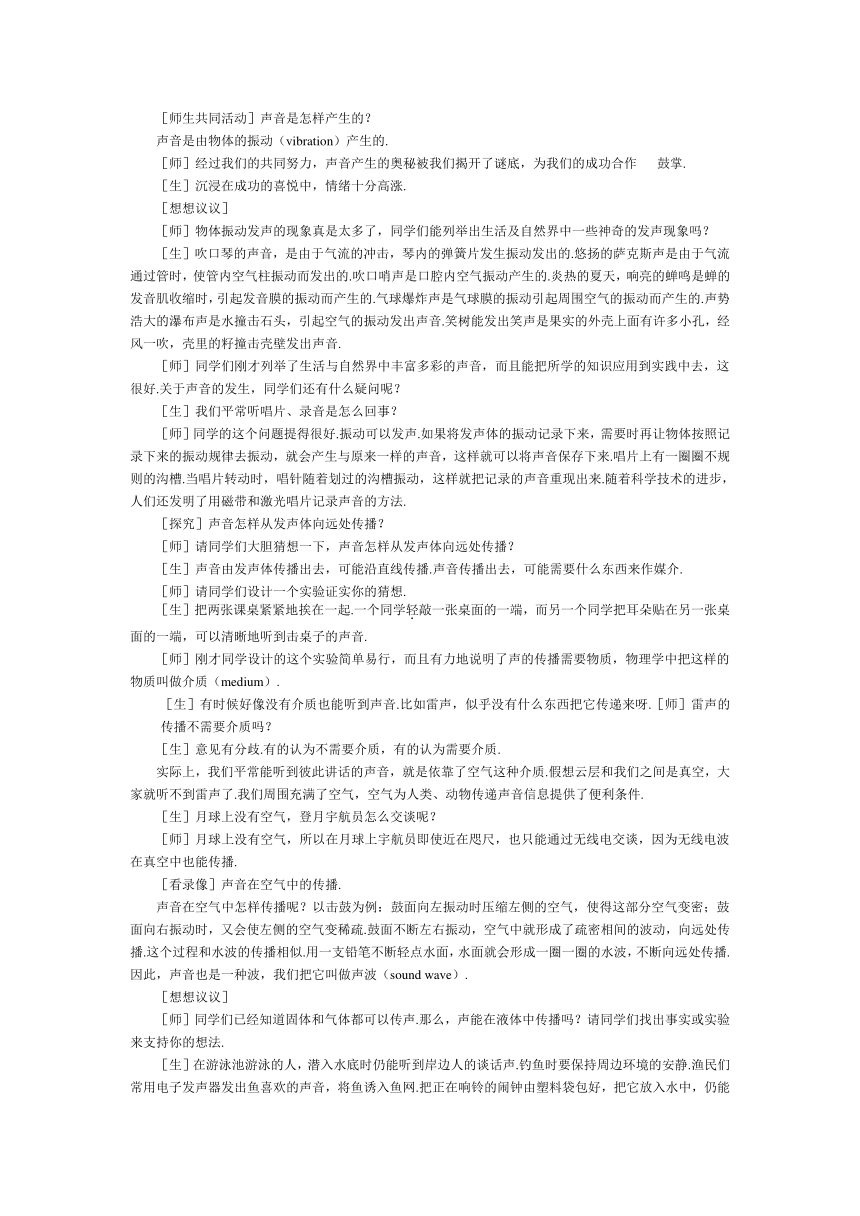 ［师生共同活动］声音是怎样产生的？

声音是由物体的振动（vibration）产生的.

［师］经过我们的共同努力，声音产生的奥秘被我们揭开了谜底，为我们的成功合作 鼓掌.

［生］沉浸在成功的喜悦中，情绪十分高涨.

［想想议议］

［师］物体振动发声的现象真是太多了，同学们能列举出生活及自然界中一些神奇的发声现象吗？

［生］吹口琴的声音，是由于气流的冲击，琴内的弹簧片发生振动发出的.悠扬的萨克斯声是由于气流通过管时，使管内空气柱振动而发出的.吹口哨声是口腔内空气振动产生的.炎热的夏天，响亮的蝉鸣是蝉的发音肌收缩时，引起发音膜的振动而产生的.气球爆炸声是气球膜的振动引起周围空气的振动而产生的.声势浩大的瀑布声是水撞击石头，引起空气的振动发出声音.笑树能发出笑声是果实的外壳上面有许多小孔，经风一吹，壳里的籽撞击壳壁发出声音.

［师］同学们刚才列举了生活与自然界中丰富多彩的声音，而且能把所学的知识应用到实践中去，这很好.关于声音的发生，同学们还有什么疑问呢？

［生］我们平常听唱片、录音是怎么回事？

［师］同学的这个问题提得很好.振动可以发声.如果将发声体的振动记录下来，需要时再让物体按照记录下来的振动规律去振动，就会产生与原来一样的声音，这样就可以将声音保存下来.唱片上有一圈圈不规则的沟槽.当唱片转动时，唱针随着划过的沟槽振动，这样就把记录的声音重现出来.随着科学技术的进步，人们还发明了用磁带和激光唱片记录声音的方法.

［探究］声音怎样从发声体向远处传播？

［师］请同学们大胆猜想一下，声音怎样从发声体向远处传播？

［生］声音由发声体传播出去，可能沿直线传播.声音传播出去，可能需要什么东西来作媒介.

［师］请同学们设计一个实验证实你的猜想.

［生］把两张课桌紧紧地挨在一起.一个同学轻敲一张桌面的一端，而另一个同学把耳朵贴在另一张桌面的一端，可以清晰地听到击桌子的声音.

［师］刚才同学设计的这个实验简单易行，而且有力地说明了声的传播需要物质，物理学中把这样的物质叫做介质（medium）.

［生］有时候好像没有介质也能听到声音.比如雷声，似乎没有什么东西把它传递来呀.［师］雷声的传播不需要介质吗？

［生］意见有分歧.有的认为不需要介质，有的认为需要介质.

实际上，我们平常能听到彼此讲话的声音，就是依靠了空气这种介质.假想云层和我们之间是真空，大家就听不到雷声了.我们周围充满了空气，空气为人类、动物传递声音信息提供了便利条件.

［生］月球上没有空气，登月宇航员怎么交谈呢？

［师］月球上没有空气，所以在月球上宇航员即使近在咫尺，也只能通过无线电交谈，因为无线电波在真空中也能传播.

［看录像］声音在空气中的传播.

声音在空气中怎样传播呢？以击鼓为例：鼓面向左振动时压缩左侧的空气，使得这部分空气变密；鼓面向右振动时，又会使左侧的空气变稀疏.鼓面不断左右振动，空气中就形成了疏密相间的波动，向远处传播.这个过程和水波的传播相似.用一支铅笔不断轻点水面，水面就会形成一圈一圈的水波，不断向远处传播.因此，声音也是一种波，我们把它叫做声波（sound wave）.

［想想议议］

［师］同学们已经知道固体和气体都可以传声.那么，声能在液体中传播吗？请同学们找出事实或实验来支持你的想法.

［生］在游泳池游泳的人，潜入水底时仍能听到岸边人的谈话声.钓鱼时要保持周边环境的安静.渔民们常用电子发声器发出鱼喜欢的声音，将鱼诱入鱼网.把正在响铃的闹钟由塑料袋包好，把它放入水中，仍能